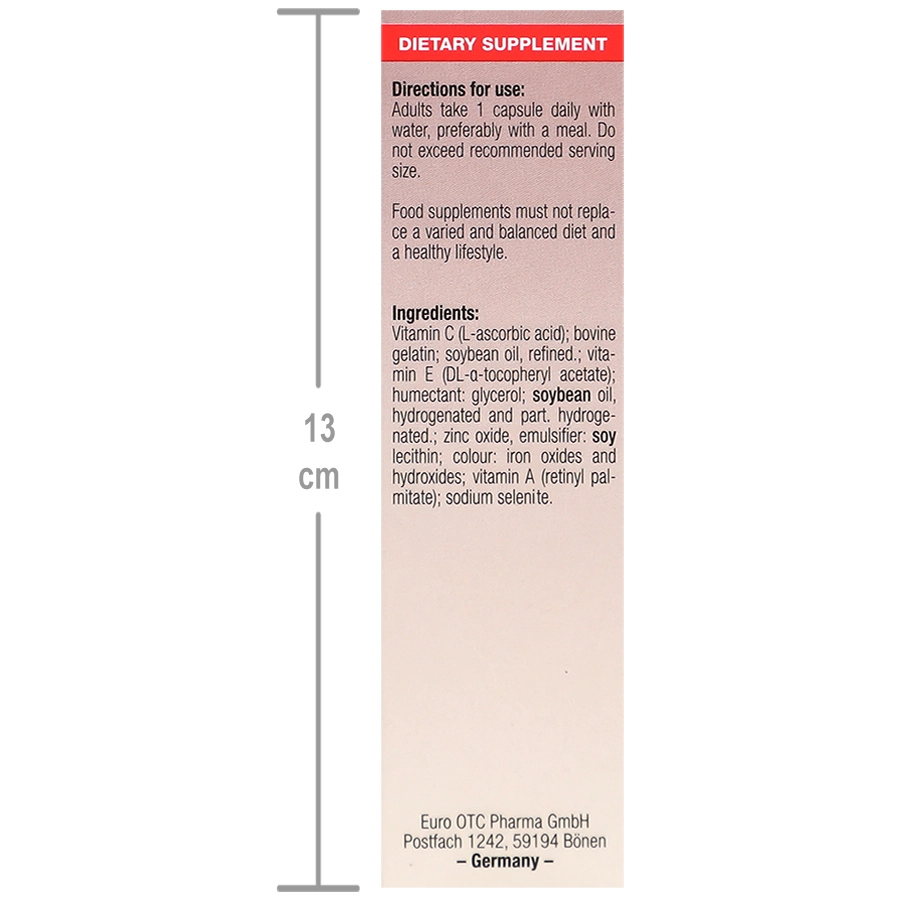 13 cm

DIETARY SUPPLEMENT

Directions for use:
Adults take 1 capsule daily with water, preferably with a meal. Do not exceed recommended serving size.

Food supplements must not replace a varied and balanced diet and a healthy lifestyle.

Ingredients:
Vitamin C (L-ascorbic acid); bovine gelatin; soybean oil, refined.; vitamin E (DL-α-tocopheryl acetate); humectant: glycerol; soybean oil, hydrogenated and part. hydrogenated.; zinc oxide, emulsifier: soy lecithin; colour: iron oxides and hydroxides; vitamin A (retinyl palmitate); sodium selenite.

Euro OTC Pharma GmbH
Postfach 1242, 59194 Bönen
– Germany –